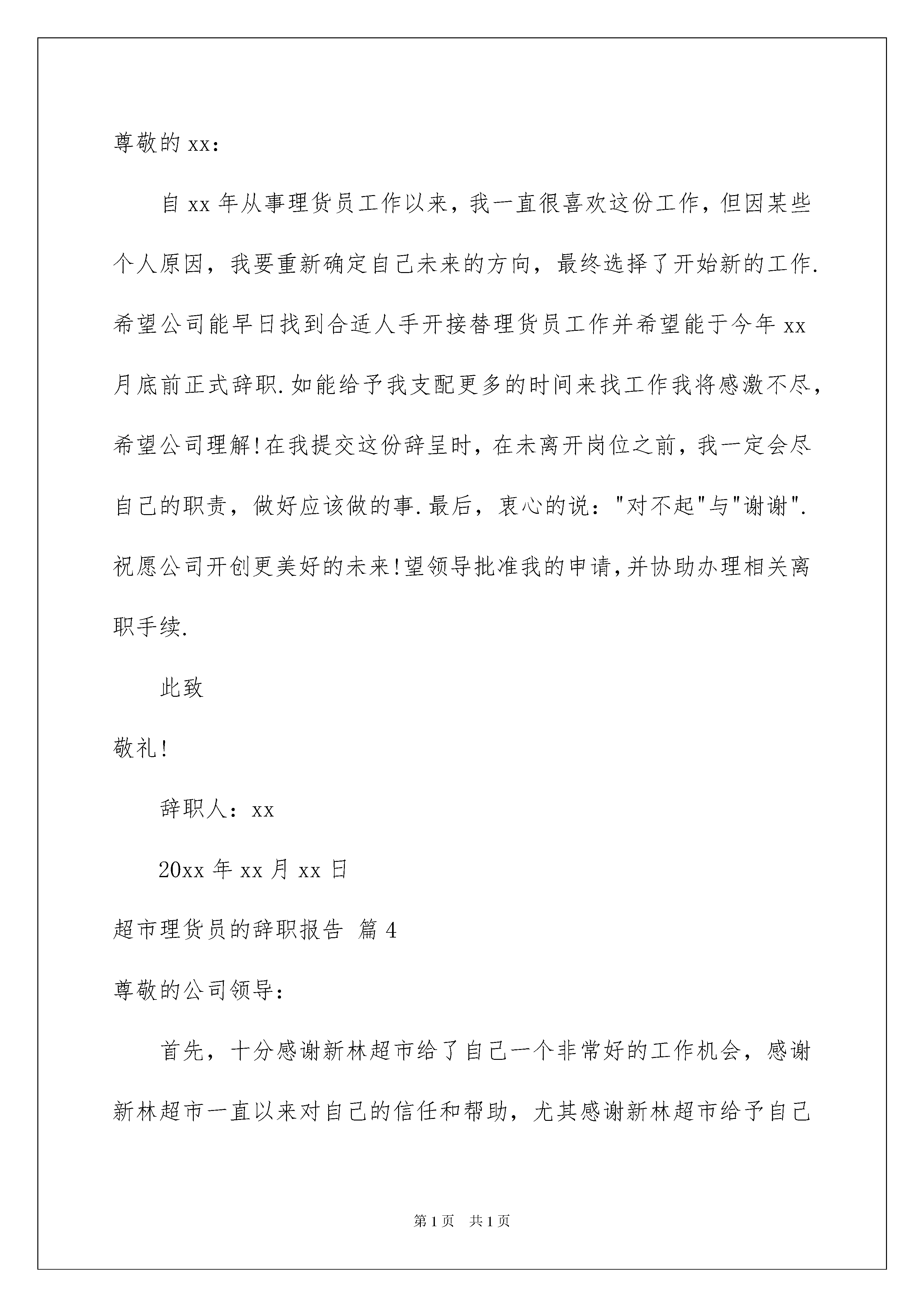 尊敬的 xx：

自 xx 年从事理货员工作以来，我一直很喜欢这份工作，但因某些个人原因，我要重新确定自己未来的方向，最终选择了开始新的工作.希望公司能早日找到合适人手开接替理货员工作并希望能于今年 xx 月底前正式辞职.如能给予我支配更多的时间来找工作我将感激不尽，希望公司理解!在我提交这份辞呈时，在未离开岗位之前，我一定会尽自己的职责，做好应该做的事.最后，衷心的说："对不起"与"谢谢".祝愿公司开创更美好的未来!望领导批准我的申请,并协助办理相关离职手续.

此致

敬礼!

辞职人：xx

20xx 年 xx 月 xx 日

超市理货员的辞职报告 篇 4

尊敬的公司领导：

首先，十分感谢新林超市给了自己一个非常好的工作机会，感谢新林超市一直以来对自己的信任和帮助，尤其感谢新林超市给予自己

第 1 页 共 1 页